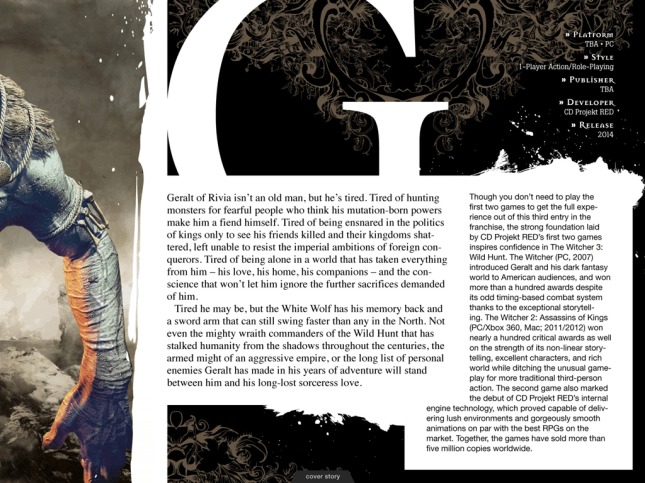 G

» Platform
TBA • PC

» Style
1-Player Action/Role-Playing

» Publisher
TBA

» Developer
CD Projekt RED

» Release
2014

Geralt of Rivia isn't an old man, but he's tired. Tired of hunting monsters for fearful people who think his mutation-born powers make him a fiend himself. Tired of being ensnared in the politics of kings only to see his friends killed and their kingdoms shattered, left unable to resist the imperial ambitions of foreign conquerors. Tired of being alone in a world that has taken everything from him – his love, his home, his companions – and the conscience that won't let him ignore the further sacrifices demanded of him.

Tired he may be, but the White Wolf has his memory back and a sword arm that can still swing faster than any in the North. Not even the mighty wraith commanders of the Wild Hunt that has stalked humanity from the shadows throughout the centuries, the armed might of an aggressive empire, or the long list of personal enemies Geralt has made in his years of adventure will stand between him and his long-lost sorceress love.

Though you don't need to play the first two games to get the full experience out of this third entry in the franchise, the strong foundation laid by CD Projekt RED's first two games inspires confidence in The Witcher 3: Wild Hunt. The Witcher (PC, 2007) introduced Geralt and his dark fantasy world to American audiences, and won more than a hundred awards despite its odd timing-based combat system thanks to the exceptional storytelling. The Witcher 2: Assassins of Kings (PC/Xbox 360, Mac; 2011/2012) won nearly a hundred critical awards as well on the strength of its non-linear storytelling, excellent characters, and rich world while ditching the unusual gameplay for more traditional third-person action. The second game also marked the debut of CD Projekt RED's internal engine technology, which proved capable of delivering lush environments and gorgeously smooth animations on par with the best RPGs on the market. Together, the games have sold more than five million copies worldwide.

cover story